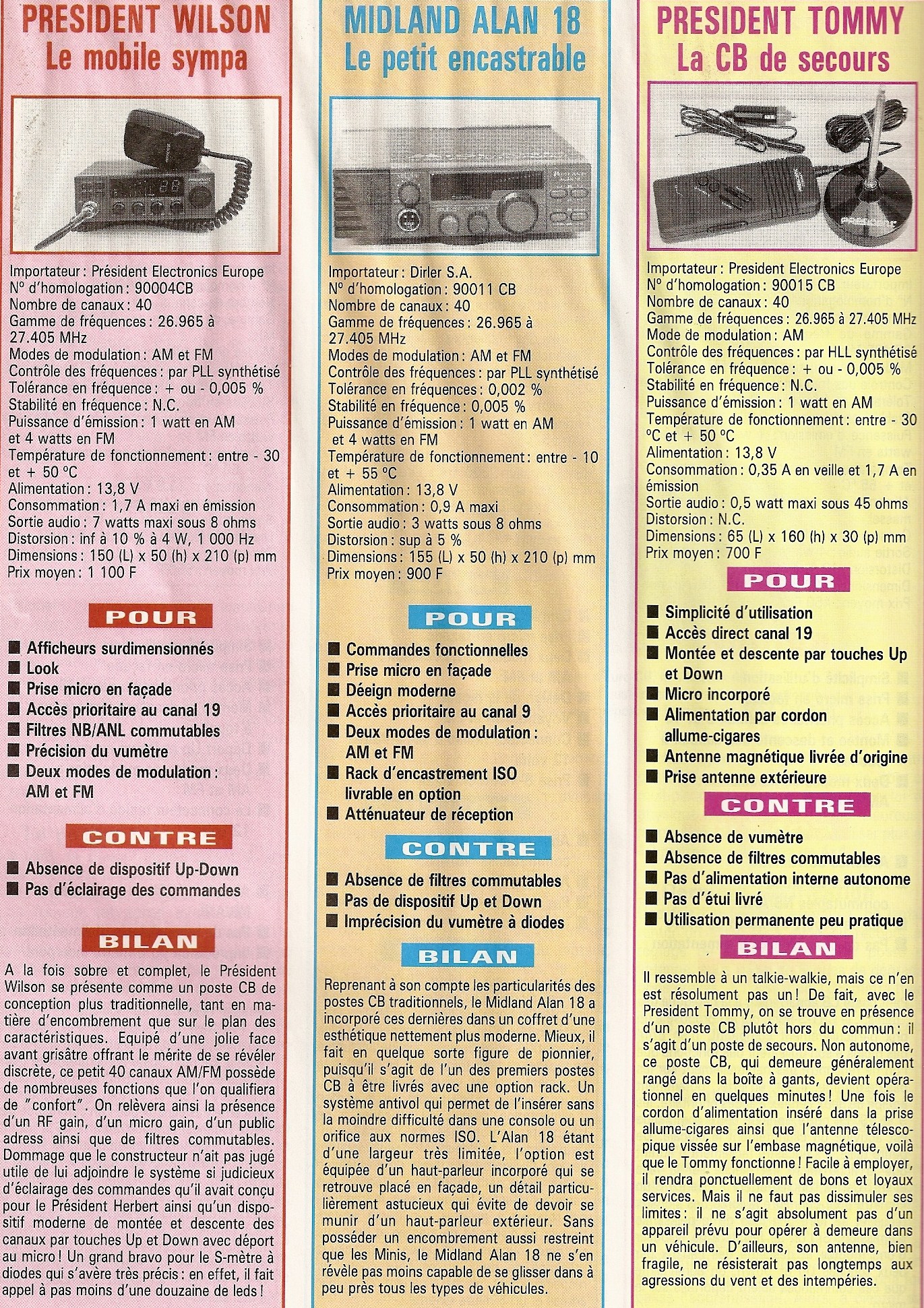 PRESIDENT WILSON
Le mobile sympa

Importateur : Président Electronics Europe
N° d'homologation : 90004CB
Nombre de canaux : 40
Gamme de fréquences : 26.965 à 27.405 MHz
Modes de modulation : AM et FM
Contrôle des fréquences : par PLL synthétisé
Tolérance en fréquence : + ou - 0,005 %
Stabilité en fréquence : N.C.
Puissance d'émission : 1 watt en AM et 4 watts en FM
Température de fonctionnement : entre - 30 et + 50 °C
Alimentation : 13,8 V
Consommation : 1,7 A maxi en émission
Sortie audio : 7 watts maxi sous 8 ohms
Distorsion : inf à 10 % à 4 W, 1 000 Hz
Dimensions : 150 (L) x 50 (h) x 210 (p) mm
Prix moyen : 1 100 F

POUR

■ Afficheurs surdimensionnés
■ Look
■ Prise micro en façade
■ Accès prioritaire au canal 19
■ Filtres NB/ANL commutables
■ Précision du vumètre
■ Deux modes de modulation : AM et FM

CONTRE

■ Absence de dispositif Up-Down
■ Pas d'éclairage des commandes

BILAN

A la fois sobre et complet, le Président Wilson se présente comme un poste CB de conception plus traditionnelle, tant en matière d'encombrement que sur le plan des caractéristiques. Equipé d'une jolie face avant grisâtre offrant le mérite de se révéler discrète, ce petit 40 canaux AM/FM possède de nombreuses fonctions que l'on qualifiera de "confort". On relèvera ainsi la présence d'un RF gain, d'un micro gain, d'un public adress ainsi que de filtres commutables. Dommage que le constructeur n'ait pas jugé utile de lui adjoindre le système si judicieux d'éclairage des commandes qu'il avait conçu pour le Président Herbert ainsi qu'un dispositif moderne de montée et descente des canaux par touches Up et Down avec déport au micro ! Un grand bravo pour le S-mètre à diodes qui s'avère très précis : en effet, il fait appel à pas moins d'une douzaine de leds !

MIDLAND ALAN 18
Le petit encastrable

Importateur : Dirler S.A.
N° d'homologation : 90011 CB
Nombre de canaux : 40
Gamme de fréquences : 26.965 à 27.405 MHz
Modes de modulation : AM et FM
Contrôle des fréquences : par PLL synthétisé
Tolérance en fréquences : 0,002 %
Stabilité en fréquence : 0,005 %
Puissance d'émission : 1 watt en AM et 4 watts en FM
Température de fonctionnement : entre - 10 et + 55 °C
Alimentation : 13,8 V
Consommation : 0,9 A maxi
Sortie audio : 3 watts sous 8 ohms
Distorsion : sup à 5 %
Dimensions : 155 (L) x 50 (h) x 210 (p) mm
Prix moyen : 900 F

POUR

■ Commandes fonctionnelles
■ Prise micro en façade
■ Déeign moderne
■ Accès prioritaire au canal 9
■ Deux modes de modulation : AM et FM
■ Rack d'encastrement ISO livrable en option
■ Atténuateur de réception

CONTRE

■ Absence de filtres commutables
■ Pas de dispositif Up et Down
■ Imprécision du vumètre à diodes

BILAN

Reprenant à son compte les particularités des postes CB traditionnels, le Midland Alan 18 a incorporé ces dernières dans un coffret d'une esthétique nettement plus moderne. Mieux, il fait en quelque sorte figure de pionnier, puisqu'il s'agit de l'un des premiers postes CB à être livrés avec une option rack. Un système antivol qui permet de l'insérer sans la moindre difficulté dans une console ou un orifice aux normes ISO. L'Alan 18 étant d'une largeur très limitée, l'option est équipée d'un haut-parleur incorporé qui se retrouve placé en façade, un détail particulièrement astucieux qui évite de devoir se munir d'un haut-parleur extérieur. Sans posséder un encombrement aussi restreint que les Minis, le Midland Alan 18 ne s'en révèle pas moins capable de se glisser dans à peu près tous les types de véhicules.

PRESIDENT TOMMY
La CB de secours

Importateur : President Electronics Europe
N° d'homologation : 90015 CB
Nombre de canaux : 40
Gamme de fréquences : 26.965 à 27.405 MHz
Mode de modulation : AM
Contrôle des fréquences : par HLL synthétisé
Tolérance en fréquence : + ou - 0,005 %
Stabilité en fréquence : N.C.
Puissance d'émission : 1 watt en AM
Température de fonctionnement : entre - 30 °C et + 50 °C
Alimentation : 13,8 V
Consommation : 0,35 A en veille et 1,7 A en émission
Sortie audio : 0,5 watt maxi sous 45 ohms
Distorsion : N.C.
Dimensions : 65 (L) x 160 (h) x 30 (p) mm
Prix moyen : 700 F

POUR

■ Simplicité d'utilisation
■ Accès direct canal 19
■ Montée et descente par touches Up et Down
■ Micro incorporé
■ Alimentation par cordon allume-cigares
■ Antenne magnétique livrée d'origine
■ Prise antenne extérieure

CONTRE

■ Absence de vumètre
■ Absence de filtres commutables
■ Pas d'alimentation interne autonome
■ Pas d'étui livré
■ Utilisation permanente peu pratique

BILAN

Il ressemble à un talkie-walkie, mais ce n'en est résolument pas un ! De fait, avec le President Tommy, on se trouve en présence d'un poste CB plutôt hors du commun : il s'agit d'un poste de secours. Non autonome, ce poste CB, qui demeure généralement rangé dans la boîte à gants, devient opérationnel en quelques minutes ! Une fois le cordon d'alimentation inséré dans la prise allume-cigares ainsi que l'antenne télescopique vissée sur l'embase magnétique, voilà que le Tommy fonctionne ! Facile à employer, il rendra ponctuellement de bons et loyaux services. Mais il ne faut pas dissimuler ses limites : il ne s'agit absolument pas d'un appareil prévu pour opérer à demeure dans un véhicule. D'ailleurs, son antenne, bien fragile, ne résisterait pas longtemps aux agressions du vent et des intempéries.